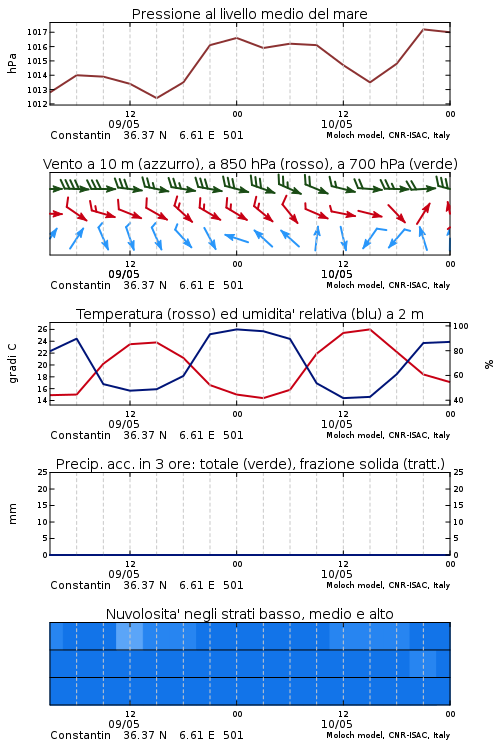 Pressione al livello medio del mare

hPa

1017
1016
1015
1014
1013
1012

12
09/05
00
12
10/05
00

Constantin 36.37 N 6.61 E 501
Moloch model, CNR-ISAC, Italy

Vento a 10 m (azzurro), a 850 hPa (rosso), a 700 hPa (verde)

12
09/05
00
12
10/05
00

Constantin 36.37 N 6.61 E 501
Moloch model, CNR-ISAC, Italy

Temperatura (rosso) ed umidita' relativa (blu) a 2 m

gradi C

26
24
22
20
18
16
14

%

100
80
60
40

12
09/05
00
12
10/05
00

Constantin 36.37 N 6.61 E 501
Moloch model, CNR-ISAC, Italy

Precip. acc. in 3 ore: totale (verde), frazione solida (tratt.)

mm

25
20
15
10
5
0

25
20
15
10
5
0

12
09/05
00
12
10/05
00

Constantin 36.37 N 6.61 E 501
Moloch model, CNR-ISAC, Italy

Nuvolosita' negli strati basso, medio e alto

12
09/05
00
12
10/05
00

Constantin 36.37 N 6.61 E 501
Moloch model, CNR-ISAC, Italy